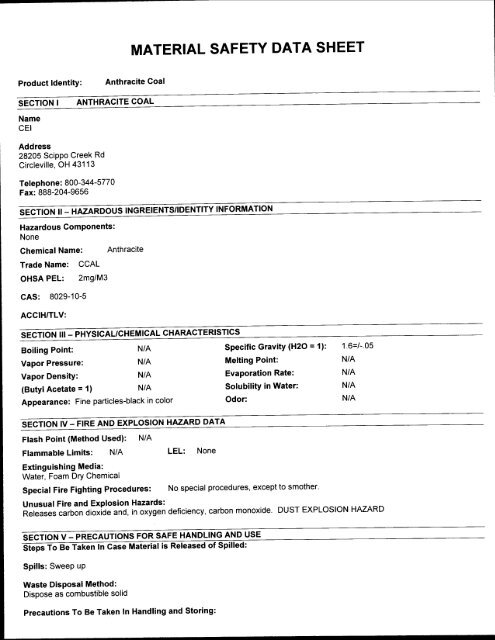 MATERIAL SAFETY DATA SHEET

Product Identity: Anthracite Coal

SECTION I ANTHRACITE COAL

Name
CEI

Address
28205 Scippo Creek Rd
Circleville, OH 43113

Telephone: 800-344-5770
Fax: 888-204-9656

SECTION II – HAZARDOUS INGREIENTS/IDENTITY INFORMATION

Hazardous Components:
None

Chemical Name: Anthracite

Trade Name: CCAL

OHSA PEL: 2mg/M3

CAS: 8029-10-5

ACCIH/TLV:

SECTION III – PHYSICAL/CHEMICAL CHARACTERISTICS

Boiling Point: N/A
Vapor Pressure: N/A
Vapor Density: N/A
(Butyl Acetate = 1) N/A
Appearance: Fine particles-black in color

Specific Gravity (H2O = 1): 1.6=/-.05
Melting Point: N/A
Evaporation Rate: N/A
Solubility in Water: N/A
Odor: N/A

SECTION IV – FIRE AND EXPLOSION HAZARD DATA

Flash Point (Method Used): N/A

Flammable Limits: N/A LEL: None

Extinguishing Media:
Water, Foam Dry Chemical

Special Fire Fighting Procedures: No special procedures, except to smother.

Unusual Fire and Explosion Hazards:
Releases carbon dioxide and, in oxygen deficiency, carbon monoxide. DUST EXPLOSION HAZARD

SECTION V – PRECAUTIONS FOR SAFE HANDLING AND USE
Steps To Be Taken In Case Material is Released of Spilled:

Spills: Sweep up

Waste Disposal Method:
Dispose as combustible solid

Precautions To Be Taken In Handling and Storing: